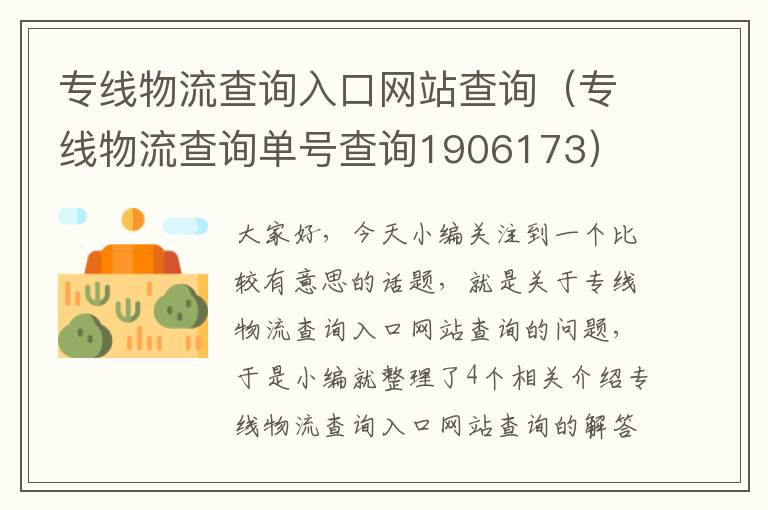 专线物流查询入口网站查询（专线物流查询单号查询1906173）

大家好，今天小编关注到一个比较有意思的话题，就是关于专线物流查询入口网站查询的问题，于是小编就整理了4个相关介绍专线物流查询入口网站查询的解答